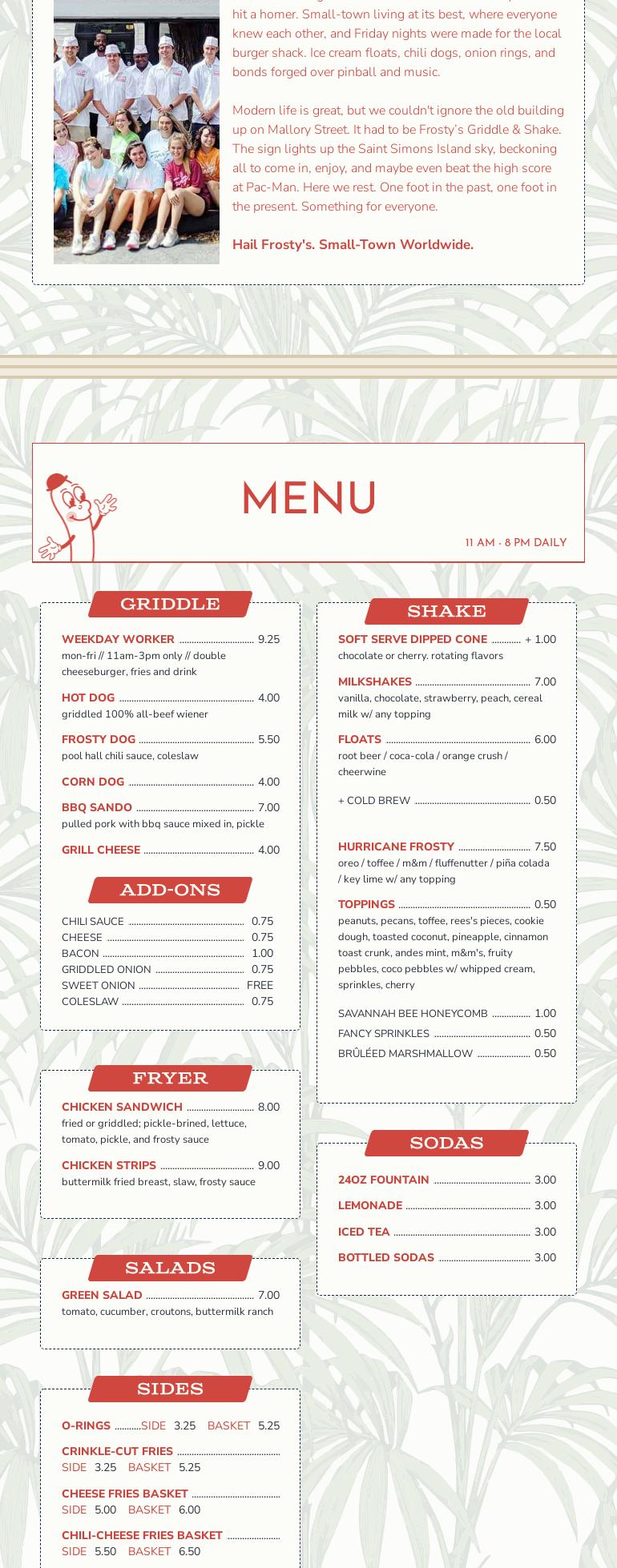 hit a homer. Small-town living at its best, where everyone knew each other, and Friday nights were made for the local burger shack. Ice cream floats, chili dogs, onion rings, and bonds forged over pinball and music.

Modern life is great, but we couldn't ignore the old building up on Mallory Street. It had to be Frosty's Griddle & Shake. The sign lights up the Saint Simons Island sky, beckoning all to come in, enjoy, and maybe even beat the high score at Pac-Man. Here we rest. One foot in the past, one foot in the present. Something for everyone.

Hail Frosty's. Small-Town Worldwide.

MENU

11 AM - 8 PM DAILY

GRIDDLE

WEEKDAY WORKER 9.25
mon-fri // 11am-3pm only // double cheeseburger, fries and drink

HOT DOG 4.00
griddled 100% all-beef wiener

FROSTY DOG 5.50
pool hall chili sauce, coleslaw

CORN DOG 4.00

BBQ SANDO 7.00
pulled pork with bbq sauce mixed in, pickle

GRILL CHEESE 4.00

ADD-ONS

CHILI SAUCE 0.75
CHEESE 0.75
BACON 1.00
GRIDDLED ONION 0.75
SWEET ONION FREE
COLESLAW 0.75

FRYER

CHICKEN SANDWICH 8.00
fried or griddled; pickle-brined, lettuce, tomato, pickle, and frosty sauce

CHICKEN STRIPS 9.00
buttermilk fried breast, slaw, frosty sauce

SALADS

GREEN SALAD 7.00
tomato, cucumber, croutons, buttermilk ranch

SIDES

O-RINGS SIDE 3.25 BASKET 5.25

CRINKLE-CUT FRIES
SIDE 3.25 BASKET 5.25

CHEESE FRIES BASKET
SIDE 5.00 BASKET 6.00

CHILI-CHEESE FRIES BASKET
SIDE 5.50 BASKET 6.50

SHAKE

SOFT SERVE DIPPED CONE + 1.00
chocolate or cherry. rotating flavors

MILKSHAKES 7.00
vanilla, chocolate, strawberry, peach, cereal milk w/ any topping

FLOATS 6.00
root beer / coca-cola / orange crush / cheerwine

+ COLD BREW 0.50

HURRICANE FROSTY 7.50
oreo / toffee / m&m / fluffenutter / piña colada / key lime w/ any topping

TOPPINGS 0.50
peanuts, pecans, toffee, rees's pieces, cookie dough, toasted coconut, pineapple, cinnamon toast crunk, andes mint, m&m's, fruity pebbles, coco pebbles w/ whipped cream, sprinkles, cherry

SAVANNAH BEE HONEYCOMB 1.00
FANCY SPRINKLES 0.50
BRÛLÉED MARSHMALLOW 0.50

SODAS

24OZ FOUNTAIN 3.00

LEMONADE 3.00

ICED TEA 3.00

BOTTLED SODAS 3.00